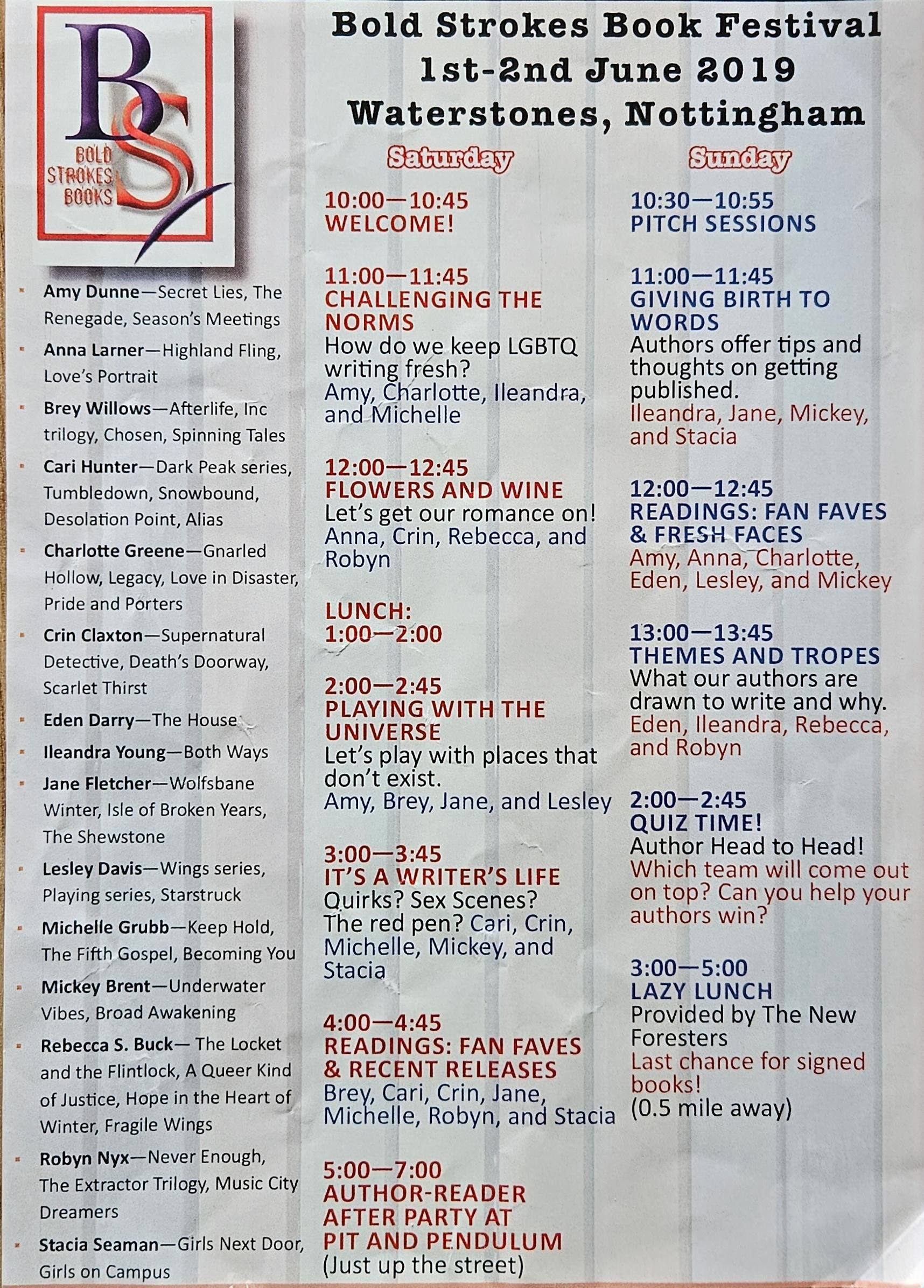 BS
BOLD STROKES BOOKS

Bold Strokes Book Festival
1st-2nd June 2019
Waterstones, Nottingham

- Amy Dunne—Secret Lies, The Renegade, Season's Meetings
- Anna Larner—Highland Fling, Love's Portrait
- Brey Willows—Afterlife, Inc trilogy, Chosen, Spinning Tales
- Cari Hunter—Dark Peak series, Tumbledown, Snowbound, Desolation Point, Alias
- Charlotte Greene—Gnarled Hollow, Legacy, Love in Disaster, Pride and Porters
- Crin Claxton—Supernatural Detective, Death's Doorway, Scarlet Thirst
- Eden Darry—The House
- Ileandra Young—Both Ways
- Jane Fletcher—Wolfsbane Winter, Isle of Broken Years, The Shewstone
- Lesley Davis—Wings series, Playing series, Starstruck
- Michelle Grubb—Keep Hold, The Fifth Gospel, Becoming You
- Mickey Brent—Underwater Vibes, Broad Awakening
- Rebecca S. Buck— The Locket and the Flintlock, A Queer Kind of Justice, Hope in the Heart of Winter, Fragile Wings
- Robyn Nyx—Never Enough, The Extractor Trilogy, Music City Dreamers
- Stacia Seaman—Girls Next Door, Girls on Campus

Saturday

10:00—10:45
WELCOME!

11:00—11:45
CHALLENGING THE NORMS
How do we keep LGBTQ writing fresh?
Amy, Charlotte, Ileandra, and Michelle

12:00—12:45
FLOWERS AND WINE
Let's get our romance on!
Anna, Crin, Rebecca, and Robyn

LUNCH:
1:00—2:00

2:00—2:45
PLAYING WITH THE UNIVERSE
Let's play with places that don't exist.
Amy, Brey, Jane, and Lesley

3:00—3:45
IT'S A WRITER'S LIFE
Quirks? Sex Scenes? The red pen? Cari, Crin, Michelle, Mickey, and Stacia

4:00—4:45
READINGS: FAN FAVES & RECENT RELEASES
Brey, Cari, Crin, Jane, Michelle, Robyn, and Stacia

5:00—7:00
AUTHOR-READER AFTER PARTY AT PIT AND PENDULUM
(Just up the street)

Sunday

10:30—10:55
PITCH SESSIONS

11:00—11:45
GIVING BIRTH TO WORDS
Authors offer tips and thoughts on getting published.
Ileandra, Jane, Mickey, and Stacia

12:00—12:45
READINGS: FAN FAVES & FRESH FACES
Amy, Anna, Charlotte, Eden, Lesley, and Mickey

13:00—13:45
THEMES AND TROPES
What our authors are drawn to write and why.
Eden, Ileandra, Rebecca, and Robyn

2:00—2:45
QUIZ TIME!
Author Head to Head!
Which team will come out on top? Can you help your authors win?

3:00—5:00
LAZY LUNCH
Provided by The New Foresters
Last chance for signed books!
(0.5 mile away)